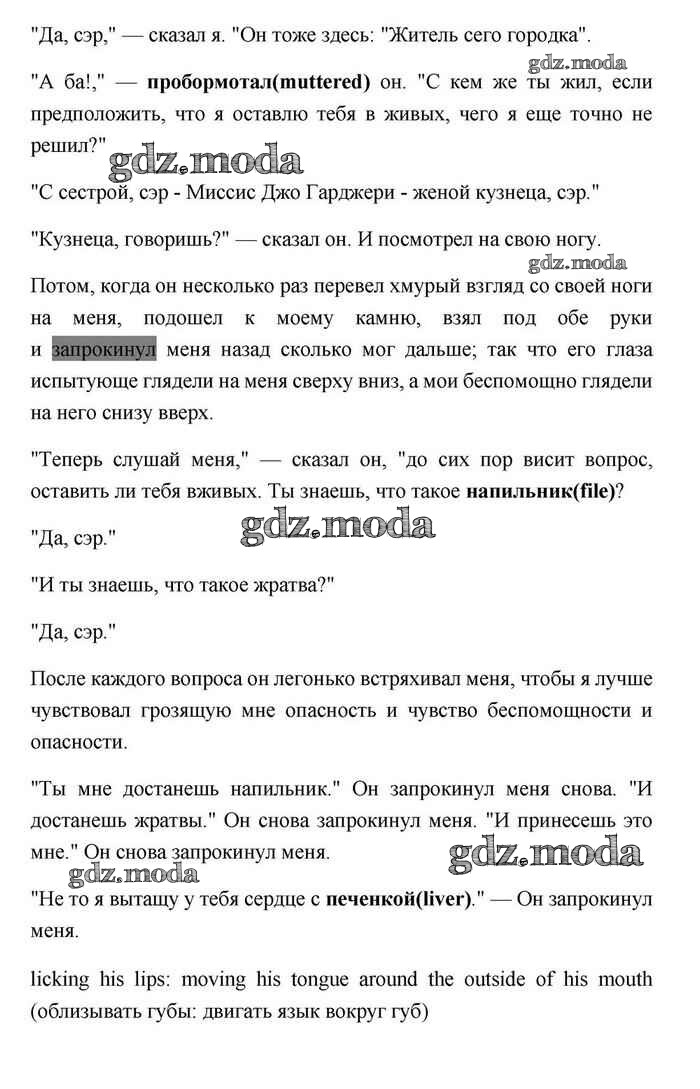 "Да, сэр," — сказал я. "Он тоже здесь: "Житель сего городка".

gdz.moda

"А ба!," — пробормотал(muttered) он. "С кем же ты жил, если предположить, что я оставлю тебя в живых, чего я еще точно не решил?"

gdz.moda

"С сестрой, сэр - Миссис Джо Гарджери - женой кузнеца, сэр."

"Кузнеца, говоришь?" — сказал он. И посмотрел на свою ногу.

gdz.moda

Потом, когда он несколько раз перевел хмурый взгляд со своей ноги на меня, подошел к моему камню, взял под обе руки и запрокинул меня назад сколько мог дальше; так что его глаза испытующе глядели на меня сверху вниз, а мои беспомощно глядели на него снизу вверх.

"Теперь слушай меня," — сказал он, "до сих пор висит вопрос, оставить ли тебя вживых. Ты знаешь, что такое напильник(file)?

gdz.moda

"Да, сэр."

"И ты знаешь, что такое жратва?"

"Да, сэр."

После каждого вопроса он легонько встряхивал меня, чтобы я лучше чувствовал грозящую мне опасность и чувство беспомощности и опасности.

"Ты мне достанешь напильник." Он запрокинул меня снова. "И достанешь жратвы." Он снова запрокинул меня. "И принесешь это мне." Он снова запрокинул меня.

gdz.moda

gdz.moda

"Не то я вытащу у тебя сердце с печенкой(liver)." — Он запрокинул меня.

licking his lips: moving his tongue around the outside of his mouth (облизывать губы: двигать язык вокруг губ)